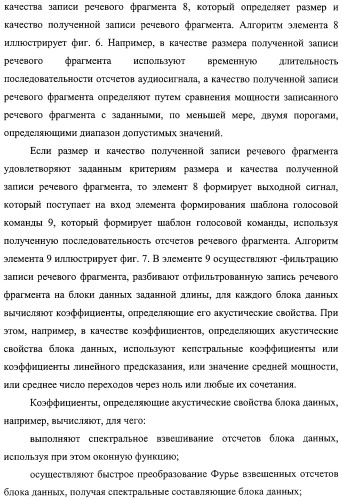 качества записи речевого фрагмента 8, который определяет размер и качество полученной записи речевого фрагмента. Алгоритм элемента 8 иллюстрирует фиг. 6. Например, в качестве размера полученной записи речевого фрагмента используют временную длительность последовательности отсчетов аудиосигнала, а качество полученной записи речевого фрагмента определяют путем сравнения мощности записанного речевого фрагмента с заданными, по меньшей мере, двумя порогами, определяющими диапазон допустимых значений.

Если размер и качество полученной записи речевого фрагмента удовлетворяют заданным критериям размера и качества полученной записи речевого фрагмента, то элемент 8 формирует выходной сигнал, который поступает на вход элемента формирования шаблона голосовой команды 9, который формирует шаблон голосовой команды, используя полученную последовательность отсчетов речевого фрагмента. Алгоритм элемента 9 иллюстрирует фиг. 7. В элементе 9 осуществляют -фильтрацию записи речевого фрагмента, разбивают отфильтрованную запись речевого фрагмента на блоки данных заданной длины, для каждого блока данных вычисляют коэффициенты, определяющие его акустические свойства. При этом, например, в качестве коэффициентов, определяющих акустические свойства блока данных, используют кепстральные коэффициенты или коэффициенты линейного предсказания, или значение средней мощности, или среднее число переходов через ноль или любые их сочетания.

Коэффициенты, определяющие акустические свойства блока данных, например, вычисляют, для чего:

выполняют спектральное взвешивание отсчетов блока данных, используя при этом оконную функцию;

осуществляют быстрое преобразование Фурье взвешенных отсчетов блока данных, получая спектральные составляющие блока данных;